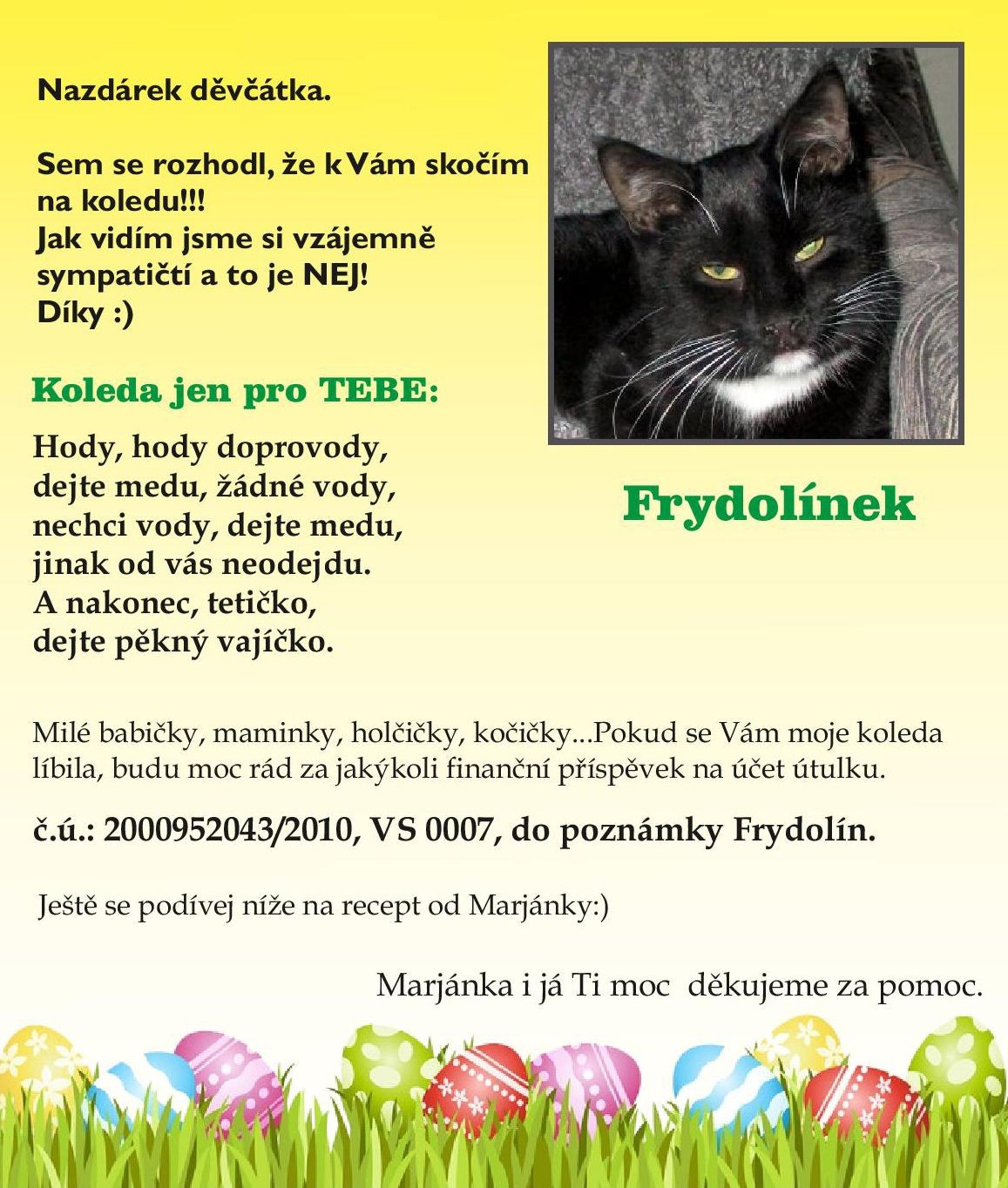 Nazdárek děvčátka.

Sem se rozhodl, že k Vám skočím na koledu!!!
Jak vidím jsme si vzájemně sympatičtí a to je NEJ!
Díky :)

Koleda jen pro TEBE:

Hody, hody doprovody,
dejte medu, žádné vody,
nechci vody, dejte medu,
jinak od vás neodejdu.
A nakonec, tetičko,
dejte pěkný vajíčko.

Frydolínek

Milé babičky, maminky, holčičky, kočičky...Pokud se Vám moje koleda líbila, budu moc rád za jakýkoli finanční příspěvek na účet útulku.

č.ú.: 2000952043/2010, VS 0007, do poznámky Frydolín.

Ještě se podívej níže na recept od Marjánky:)

Marjánka i já Ti moc děkujeme za pomoc.